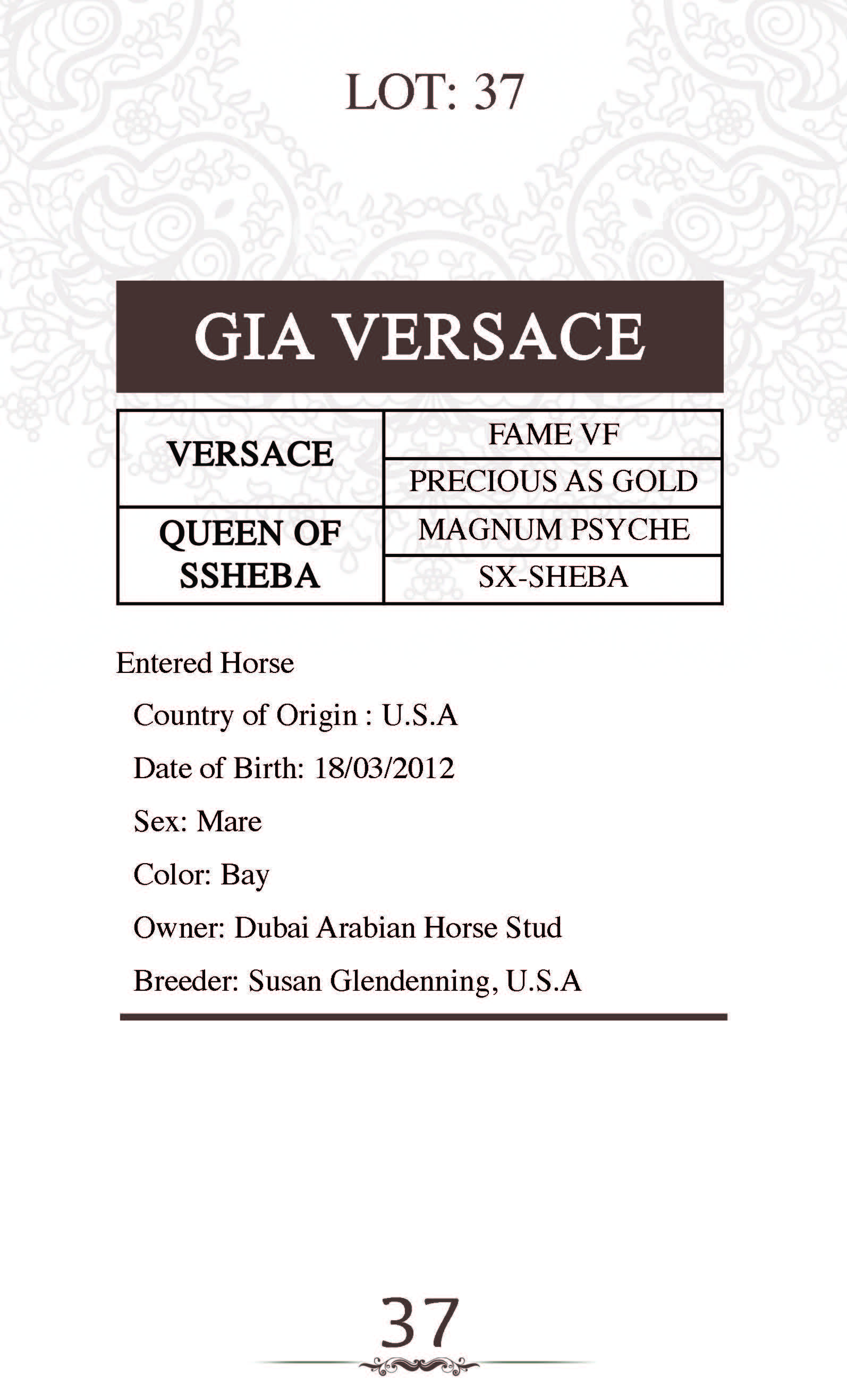 LOT: 37

GIA VERSACE

| VERSACE | FAME VF |
|---|---|
|  | PRECIOUS AS GOLD |
| QUEEN OF SSHEBA | MAGNUM PSYCHE |
|  | SX-SHEBA |

Entered Horse

Country of Origin : U.S.A

Date of Birth: 18/03/2012

Sex: Mare

Color: Bay

Owner: Dubai Arabian Horse Stud

Breeder: Susan Glendenning, U.S.A

37